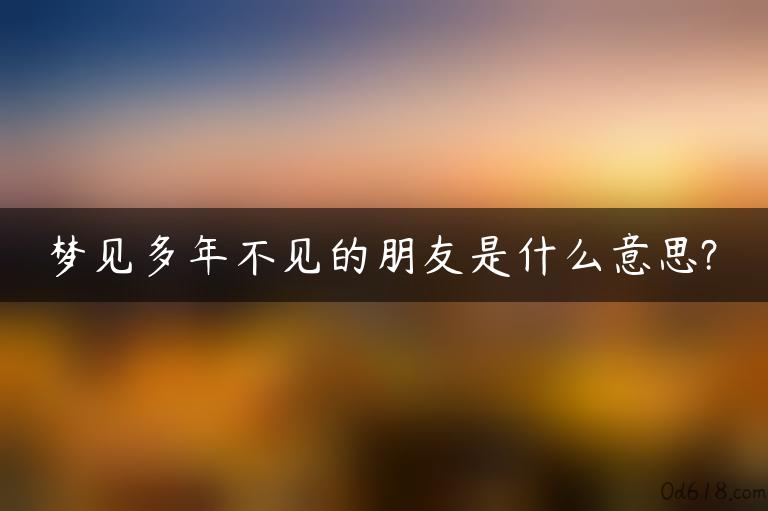 梦见多年不见的朋友是什么意思?

0d618.com